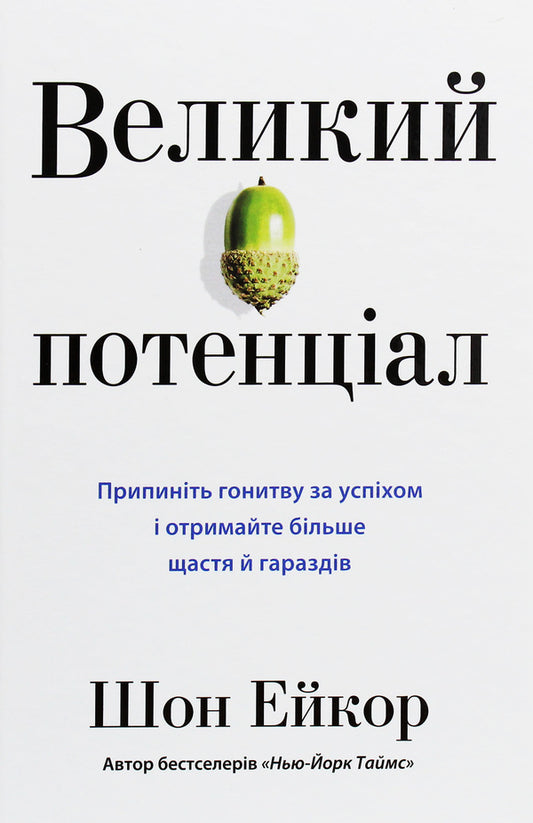 Великий

потенціал

Припиніть гонитву за успіхом
і отримайте більше
щастя й гараздів

Шон Ейкор

Автор бестселерів «Нью-Йорк Таймс»